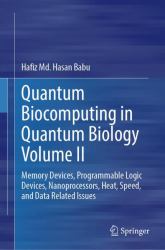 Hafiz Md. Hasan Babu

Quantum Biocomputing in Quantum Biology Volume II

Memory Devices, Programmable Logic Devices, Nanoprocessors, Heat, Speed, and Data Related Issues

Springer